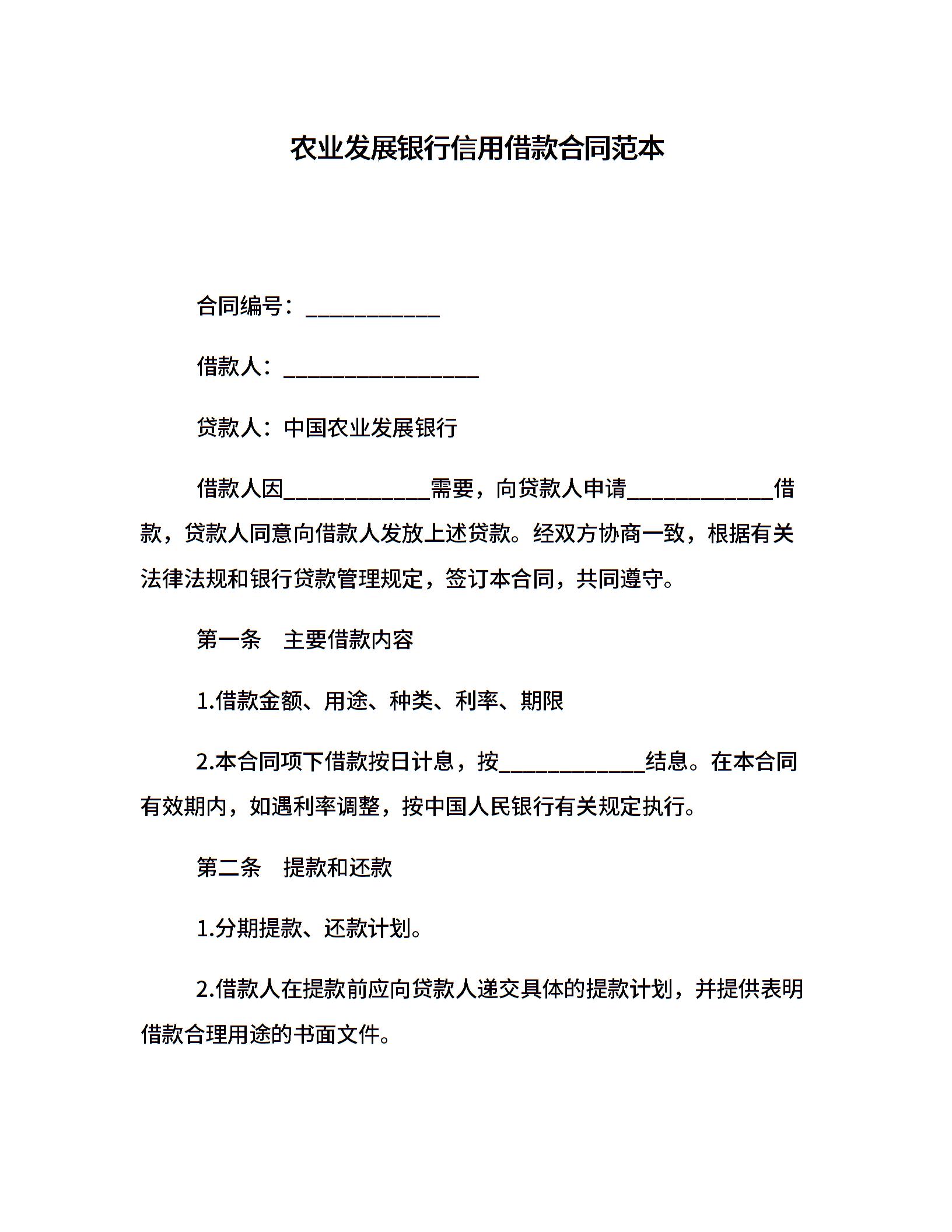 农业发展银行信用借款合同范本

合同编号：____________

借款人：__________________

贷款人：中国农业发展银行

借款人因_____________需要，向贷款人申请_____________借款，贷款人同意向借款人发放上述贷款。经双方协商一致，根据有关法律法规和银行贷款管理规定，签订本合同，共同遵守。

第一条 主要借款内容

1.借款金额、用途、种类、利率、期限

2.本合同项下借款按日计息，按_____________结息。在本合同有效期内，如遇利率调整，按中国人民银行有关规定执行。

第二条 提款和还款

1.分期提款、还款计划。

2.借款人在提款前应向贷款人递交具体的提款计划，并提供表明借款合理用途的书面文件。